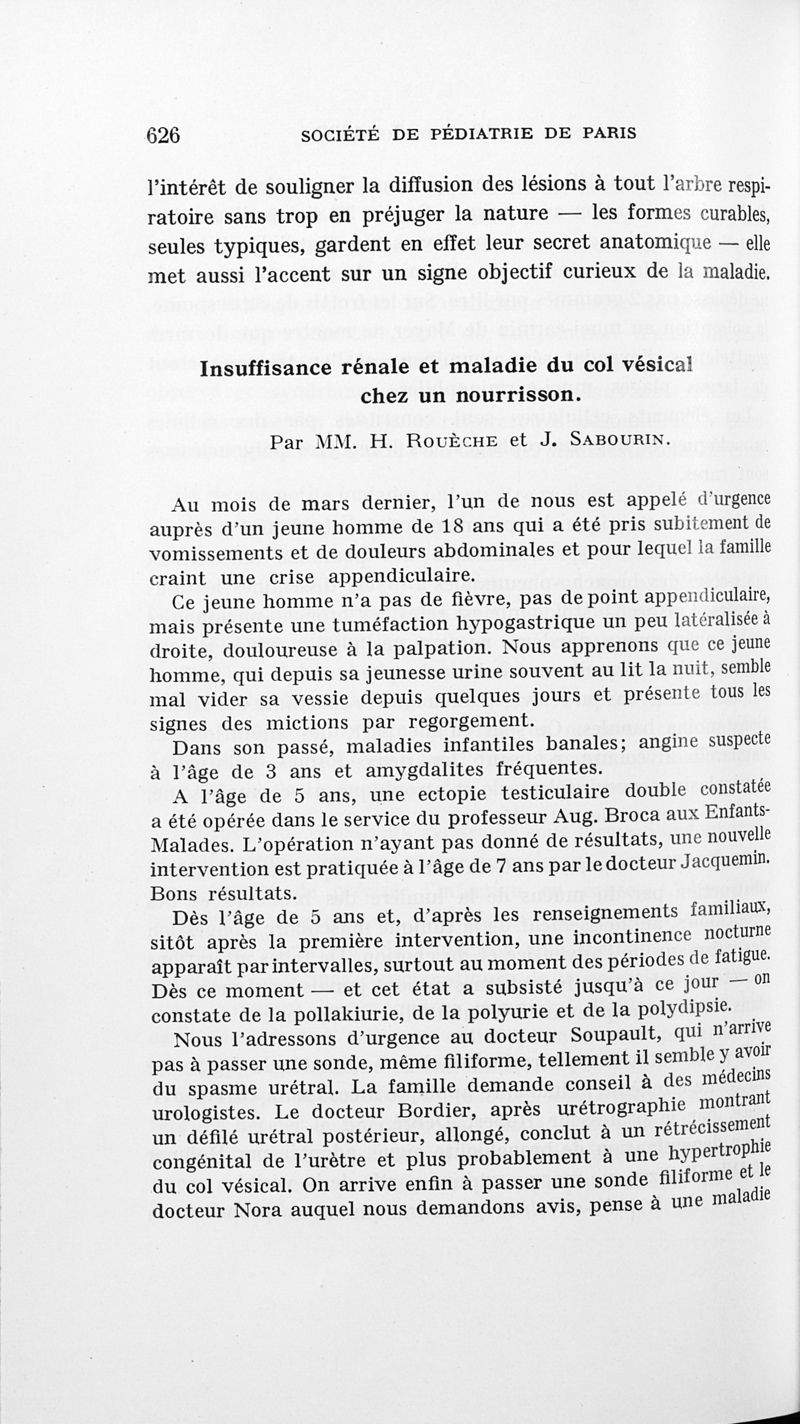 626 SOCIÉTÉ DE PÉDIATRIE DE PARIS

l'intérêt de souligner la diffusion des lésions à tout l'arbre respiratoire sans trop en préjuger la nature — les formes curables, seules typiques, gardent en effet leur secret anatomique — elle met aussi l'accent sur un signe objectif curieux de la maladie.

Insuffisance rénale et maladie du col vésical chez un nourrisson.

Par MM. H. Rouèche et J. Sabourin.

Au mois de mars dernier, l'un de nous est appelé d'urgence auprès d'un jeune homme de 18 ans qui a été pris subitement de vomissements et de douleurs abdominales et pour lequel la famille craint une crise appendiculaire.

Ce jeune homme n'a pas de fièvre, pas de point appendiculaire, mais présente une tuméfaction hypogastrique un peu latéralisée à droite, douloureuse à la palpation. Nous apprenons que ce jeune homme, qui depuis sa jeunesse urine souvent au lit la nuit, semble mal vider sa vessie depuis quelques jours et présente tous les signes des mictions par regorgement.

Dans son passé, maladies infantiles banales; angine suspecte à l'âge de 3 ans et amygdalites fréquentes.

A l'âge de 5 ans, une ectopie testiculaire double constatée a été opérée dans le service du professeur Aug. Broca aux Enfants-Malades. L'opération n'ayant pas donné de résultats, une nouvelle intervention est pratiquée à l'âge de 7 ans par le docteur Jacquemin. Bons résultats.

Dès l'âge de 5 ans et, d'après les renseignements familiaux, sitôt après la première intervention, une incontinence nocturne apparaît par intervalles, surtout au moment des périodes de fatigue. Dès ce moment — et cet état a subsisté jusqu'à ce jour — on constate de la pollakiurie, de la polyurie et de la polydipsie.

Nous l'adressons d'urgence au docteur Soupault, qui n'arrive pas à passer une sonde, même filiforme, tellement il semble y avoir du spasme urétral. La famille demande conseil à des médecins urologistes. Le docteur Bordier, après urétrographie montrant un défilé urétral postérieur, allongé, conclut à un rétrécissement congénital de l'urètre et plus probablement à une hypertrophie du col vésical. On arrive enfin à passer une sonde filiforme et le docteur Nora auquel nous demandons avis, pense à une maladie